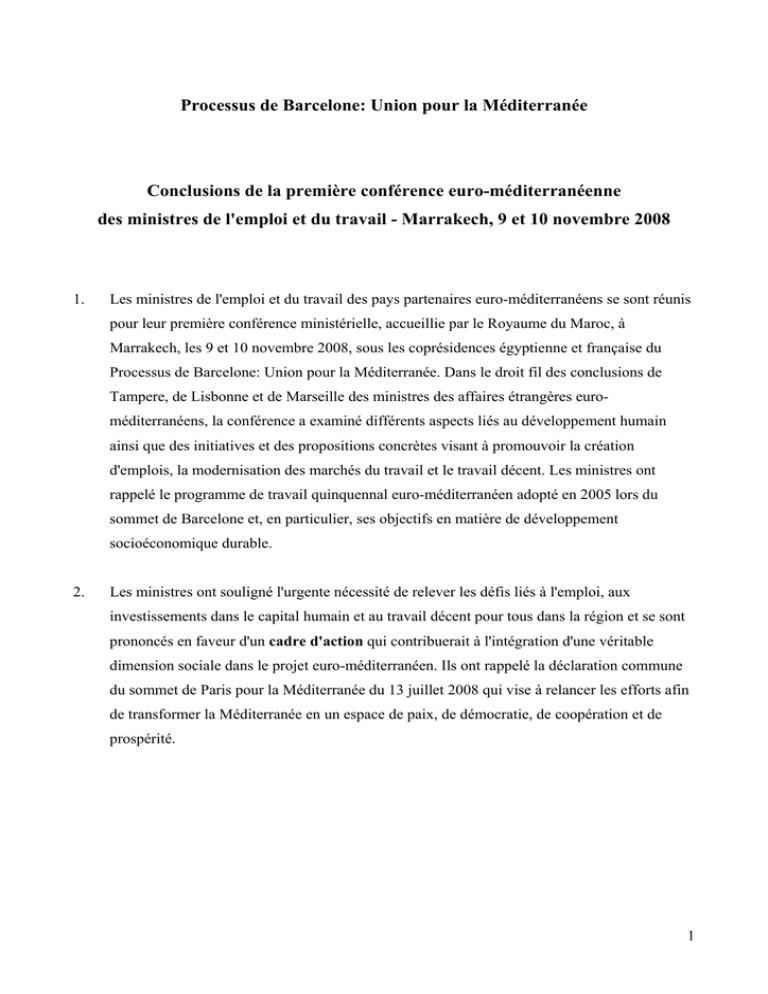 Processus de Barcelone: Union pour la Méditerranée

Conclusions de la première conférence euro-méditerranéenne des ministres de l'emploi et du travail - Marrakech, 9 et 10 novembre 2008

1. Les ministres de l'emploi et du travail des pays partenaires euro-méditerranéens se sont réunis pour leur première conférence ministérielle, accueillie par le Royaume du Maroc, à Marrakech, les 9 et 10 novembre 2008, sous les coprésidences égyptienne et française du Processus de Barcelone: Union pour la Méditerranée. Dans le droit fil des conclusions de Tampere, de Lisbonne et de Marseille des ministres des affaires étrangères euro-méditerranéens, la conférence a examiné différents aspects liés au développement humain ainsi que des initiatives et des propositions concrètes visant à promouvoir la création d'emplois, la modernisation des marchés du travail et le travail décent. Les ministres ont rappelé le programme de travail quinquennal euro-méditerranéen adopté en 2005 lors du sommet de Barcelone et, en particulier, ses objectifs en matière de développement socioéconomique durable.

2. Les ministres ont souligné l'urgente nécessité de relever les défis liés à l'emploi, aux investissements dans le capital humain et au travail décent pour tous dans la région et se sont prononcés en faveur d'un cadre d'action qui contribuerait à l'intégration d'une véritable dimension sociale dans le projet euro-méditerranéen. Ils ont rappelé la déclaration commune du sommet de Paris pour la Méditerranée du 13 juillet 2008 qui vise à relancer les efforts afin de transformer la Méditerranée en un espace de paix, de démocratie, de coopération et de prospérité.

1